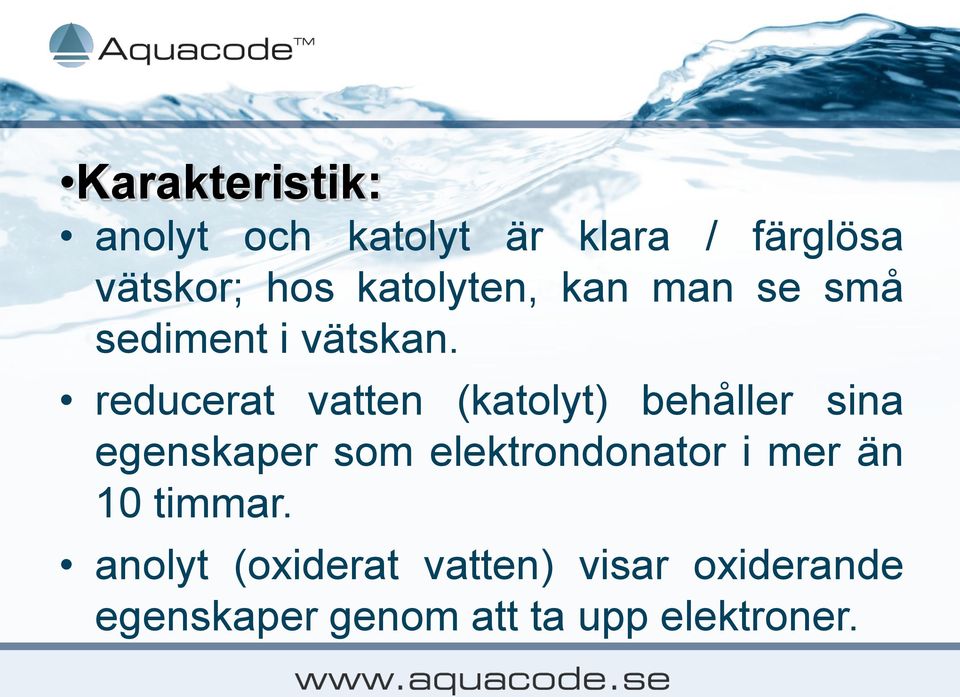 Aquacode™

•Karakteristik:

• anolyt och katolyt är klara / färglösa vätskor; hos katolyten, kan man se små sediment i vätskan.

• reducerat vatten (katolyt) behåller sina egenskaper som elektrondonator i mer än 10 timmar.

• anolyt (oxiderat vatten) visar oxiderande egenskaper genom att ta upp elektroner.

www.aquacode.se